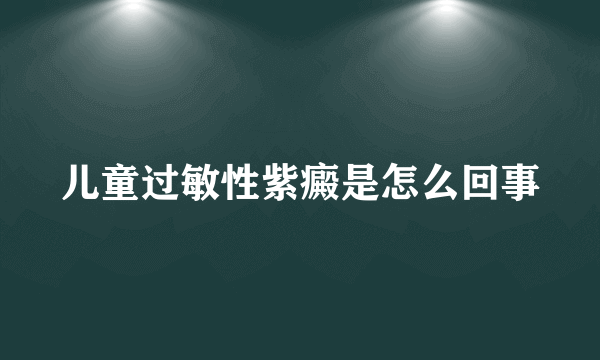 儿童过敏性紫癜是怎么回事